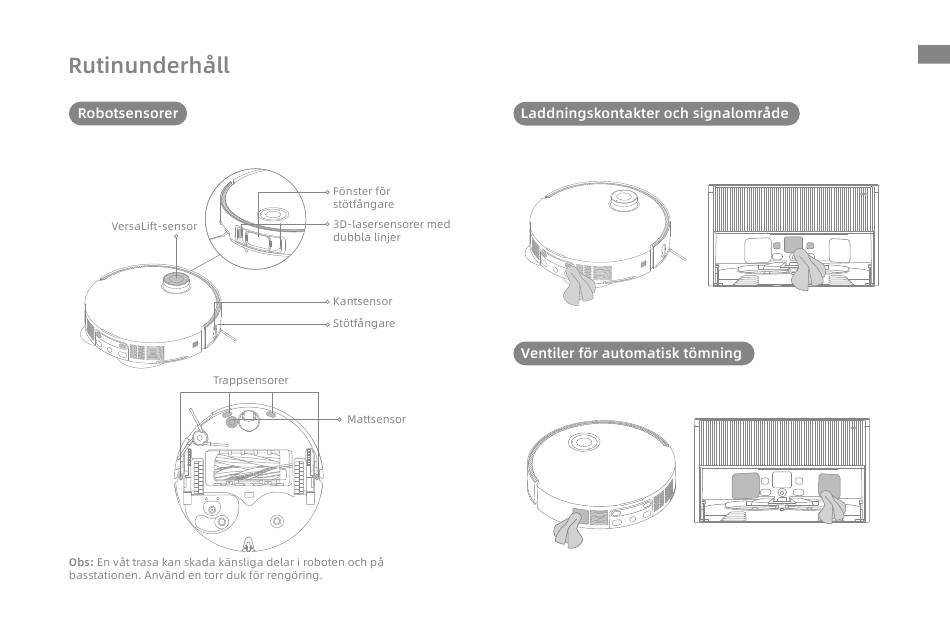 Rutinunderhåll

Robotsensorer

VersaLift-sensor

Fönster för stötfångare

3D-lasersensorer med dubbla linjer

Kantsensor

Stötfångare

Trappsensorer

Mattsensor

Obs: En våt trasa kan skada känsliga delar i roboten och på basstationen. Använd en torr duk för rengöring.

Laddningskontakter och signalområde

Ventiler för automatisk tömning